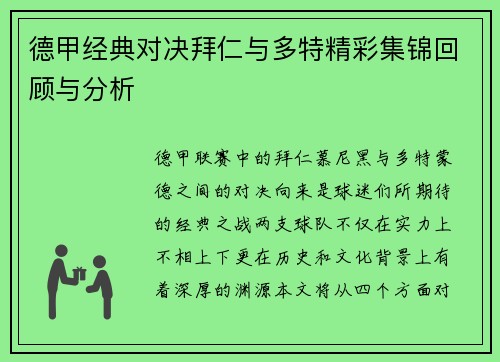 德甲经典对决拜仁与多特精彩集锦回顾与分析

德甲联赛中的拜仁慕尼黑与多特蒙德之间的对决向来是球迷们所期待的经典之战两支球队不仅在实力上不相上下更在历史和文化背景上有着深厚的渊源本文将从四个方面对